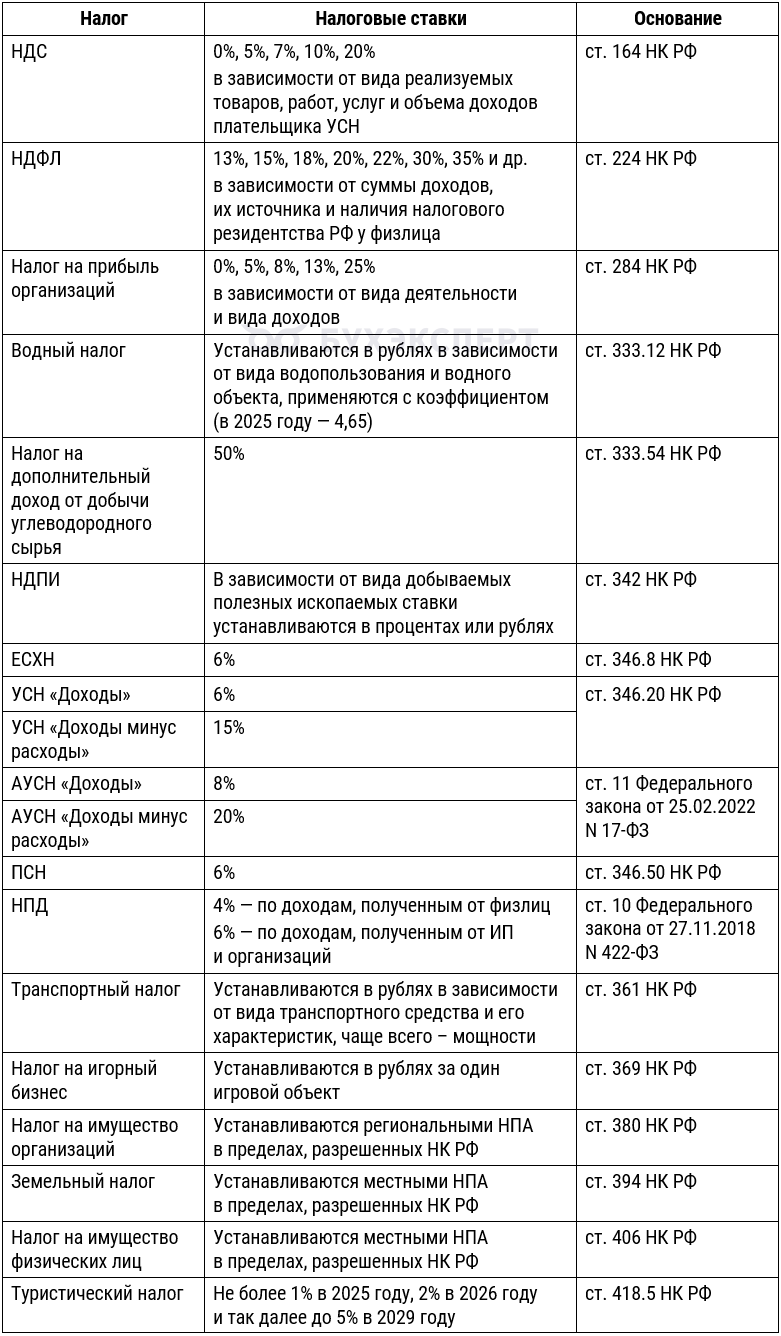 | Налог | Налоговые ставки | Основание |
|---|---|---|
| НДС | 0%, 5%, 7%, 10%, 20% в зависимости от вида реализуемых товаров, работ, услуг и объема доходов плательщика УСН | ст. 164 НК РФ |
| НДФЛ | 13%, 15%, 18%, 20%, 22%, 30%, 35% и др. в зависимости от суммы доходов, их источника и наличия налогового резидентства РФ у физлица | ст. 224 НК РФ |
| Налог на прибыль организаций | 0%, 5%, 8%, 13%, 25% в зависимости от вида деятельности и вида доходов | ст. 284 НК РФ |
| Водный налог | Устанавливаются в рублях в зависимости от вида водопользования и водного объекта, применяются с коэффициентом (в 2025 году — 4,65) | ст. 333.12 НК РФ |
| Налог на дополнительный доход от добычи углеводородного сырья | 50% | ст. 333.54 НК РФ |
| НДПИ | В зависимости от вида добываемых полезных ископаемых ставки устанавливаются в процентах или рублях | ст. 342 НК РФ |
| ЕСХН | 6% | ст. 346.8 НК РФ |
| УСН «Доходы» | 6% | ст. 346.20 НК РФ |
| УСН «Доходы минус расходы» | 15% | |
| АУСН «Доходы» | 8% | ст. 11 Федерального закона от 25.02.2022 N 17-ФЗ |
| АУСН «Доходы минус расходы» | 20% | |
| ПСН | 6% | ст. 346.50 НК РФ |
| НПД | 4% — по доходам, полученным от физлиц 6% — по доходам, полученным от ИП и организаций | ст. 10 Федерального закона от 27.11.2018 N 422-ФЗ |
| Транспортный налог | Устанавливаются в рублях в зависимости от вида транспортного средства и его характеристик, чаще всего – мощности | ст. 361 НК РФ |
| Налог на игорный бизнес | Устанавливаются в рублях за один игровой объект | ст. 369 НК РФ |
| Налог на имущество организаций | Устанавливаются региональными НПА в пределах, разрешенных НК РФ | ст. 380 НК РФ |
| Земельный налог | Устанавливаются местными НПА в пределах, разрешенных НК РФ | ст. 394 НК РФ |
| Налог на имущество физических лиц | Устанавливаются местными НПА в пределах, разрешенных НК РФ | ст. 406 НК РФ |
| Туристический налог | Не более 1% в 2025 году, 2% в 2026 году и так далее до 5% в 2029 году | ст. 418.5 НК РФ |